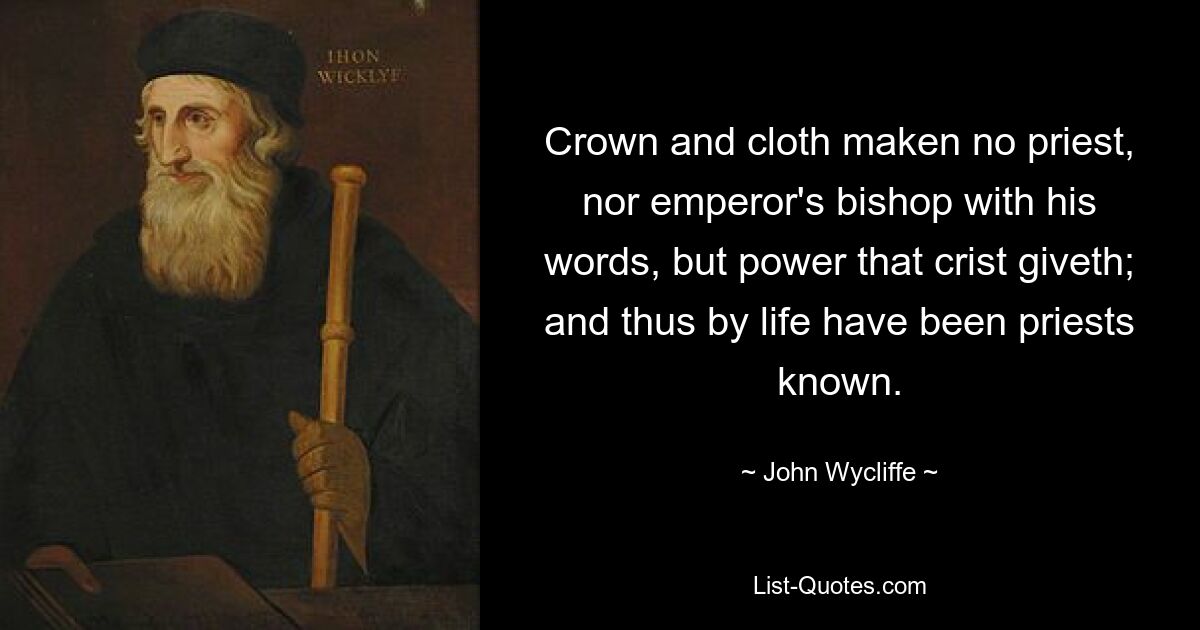 IHON WICKLYF

Crown and cloth maken no priest, nor emperor's bishop with his words, but power that crist giveth; and thus by life have been priests known.

~ John Wycliffe ~

List-Quotes.com